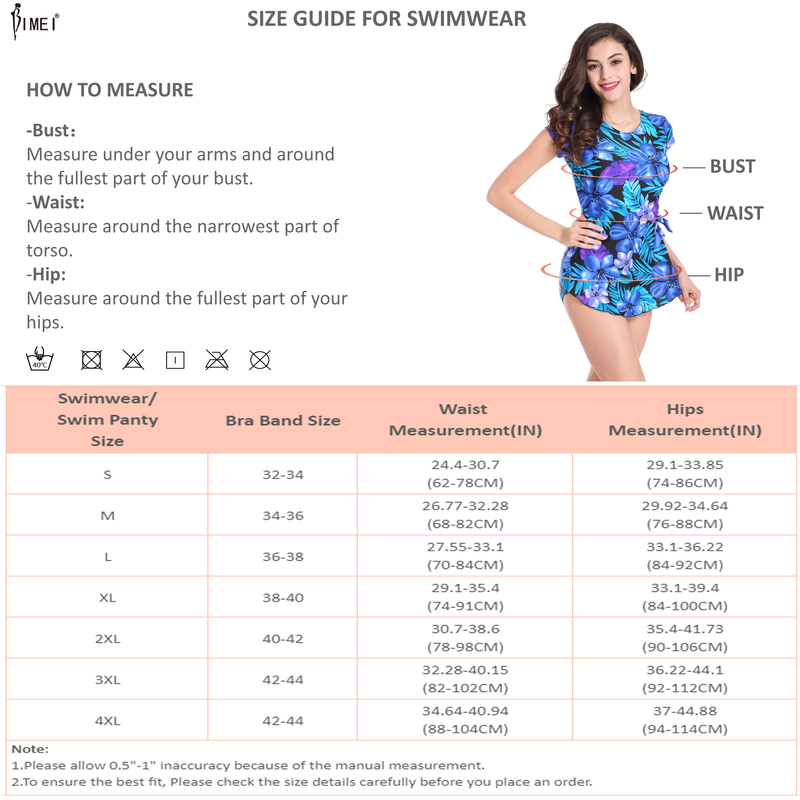 BIMEI®

SIZE GUIDE FOR SWIMWEAR

HOW TO MEASURE

-Bust:
Measure under your arms and around the fullest part of your bust.
-Waist:
Measure around the narrowest part of torso.
-Hip:
Measure around the fullest part of your hips.

40℃

BUST
WAIST
HIP

| Swimwear/ Swim Panty Size | Bra Band Size | Waist Measurement(IN) | Hips Measurement(IN) |
|---|---|---|---|
| S | 32-34 | 24.4-30.7 (62-78CM) | 29.1-33.85 (74-86CM) |
| M | 34-36 | 26.77-32.28 (68-82CM) | 29.92-34.64 (76-88CM) |
| L | 36-38 | 27.55-33.1 (70-84CM) | 33.1-36.22 (84-92CM) |
| XL | 38-40 | 29.1-35.4 (74-91CM) | 33.1-39.4 (84-100CM) |
| 2XL | 40-42 | 30.7-38.6 (78-98CM) | 35.4-41.73 (90-106CM) |
| 3XL | 42-44 | 32.28-40.15 (82-102CM) | 36.22-44.1 (92-112CM) |
| 4XL | 42-44 | 34.64-40.94 (88-104CM) | 37-44.88 (94-114CM) |

Note:
1.Please allow 0.5"-1" inaccuracy because of the manual measurement.
2.To ensure the best fit, Please check the size details carefully before you place an order.